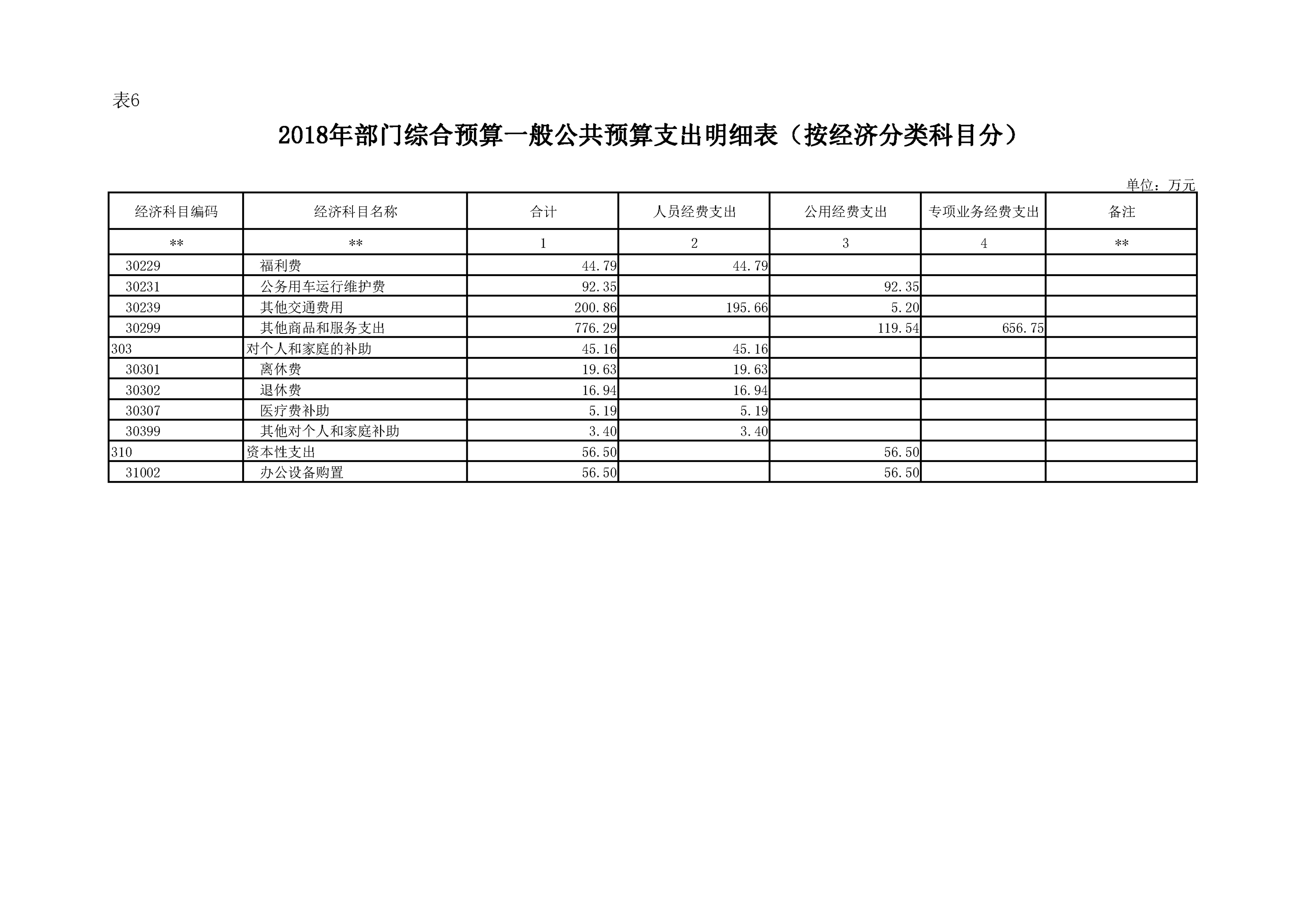 表6

2018年部门综合预算一般公共预算支出明细表（按经济分类科目分）

单位：万元

| 经济科目编码 | 经济科目名称 | 合计 | 人员经费支出 | 公用经费支出 | 专项业务经费支出 | 备注 |
|---|---|---|---|---|---|---|
| ** | ** | 1 | 2 | 3 | 4 | ** |
| 30229 | 福利费 | 44.79 | 44.79 | | | |
| 30231 | 公务用车运行维护费 | 92.35 | | 92.35 | | |
| 30239 | 其他交通费用 | 200.86 | 195.66 | 5.20 | | |
| 30299 | 其他商品和服务支出 | 776.29 | | 119.54 | 656.75 | |
| 303 | 对个人和家庭的补助 | 45.16 | 45.16 | | | |
| 30301 | 离休费 | 19.63 | 19.63 | | | |
| 30302 | 退休费 | 16.94 | 16.94 | | | |
| 30307 | 医疗费补助 | 5.19 | 5.19 | | | |
| 30399 | 其他对个人和家庭补助 | 3.40 | 3.40 | | | |
| 310 | 资本性支出 | 56.50 | | 56.50 | | |
| 31002 | 办公设备购置 | 56.50 | | 56.50 | | |